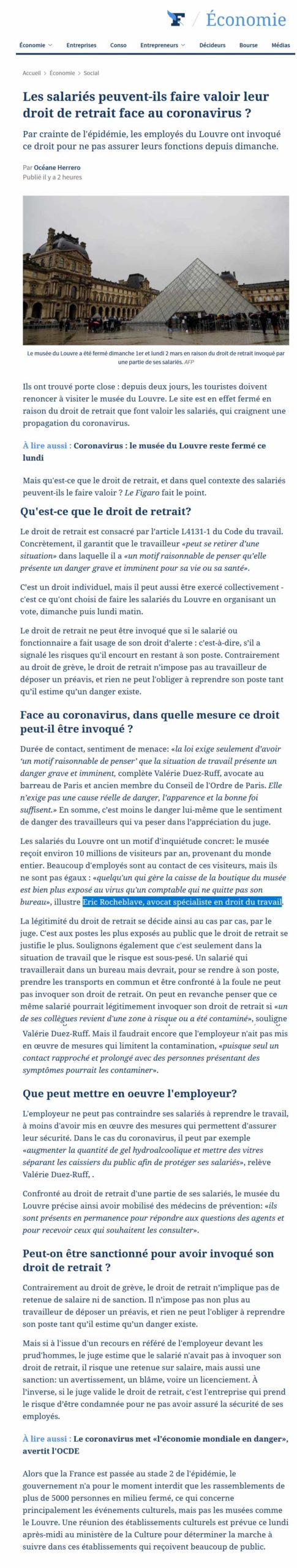 F / Économie

Économie Entreprises Conso Entrepreneurs Décideurs Bourse Médias

Accueil > Économie > Social

Les salariés peuvent-ils faire valoir leur droit de retrait face au coronavirus ?

Par crainte de l'épidémie, les employés du Louvre ont invoqué ce droit pour ne pas assurer leurs fonctions depuis dimanche.

Par Océane Herrero
Publié il y a 2 heures

Le musée du Louvre a été fermé dimanche 1er et lundi 2 mars en raison du droit de retrait invoqué par une partie de ses salariés. AFP

Ils ont trouvé porte close : depuis deux jours, les touristes doivent renoncer à visiter le musée du Louvre. Le site est en effet fermé en raison du droit de retrait que font valoir les salariés, qui craignent une propagation du coronavirus.

À lire aussi : Coronavirus : le musée du Louvre reste fermé ce lundi

Mais qu'est-ce que le droit de retrait, et dans quel contexte des salariés peuvent-ils le faire valoir ? Le Figaro fait le point.

Qu'est-ce que le droit de retrait?

Le droit de retrait est consacré par l'article L4131-1 du Code du travail. Concrètement, il garantit que le travailleur «peut se retirer d'une situation» dans laquelle il a «un motif raisonnable de penser qu'elle présente un danger grave et imminent pour sa vie ou sa santé».

C'est un droit individuel, mais il peut aussi être exercé collectivement - c'est ce qu'ont choisi de faire les salariés du Louvre en organisant un vote, dimanche puis lundi matin.

Le droit de retrait ne peut être invoqué que si le salarié ou fonctionnaire a fait usage de son droit d'alerte : c'est-à-dire, s'il a signalé les risques qu'il encourt en restant à son poste. Contrairement au droit de grève, le droit de retrait n'impose pas au travailleur de déposer un préavis, et rien ne peut l'obliger à reprendre son poste tant qu'il estime qu'un danger existe.

Face au coronavirus, dans quelle mesure ce droit peut-il être invoqué ?

Durée de contact, sentiment de menace: «la loi exige seulement d'avoir 'un motif raisonnable de penser' que la situation de travail présente un danger grave et imminent, complète Valérie Duez-Ruff, avocate au barreau de Paris et ancien membre du Conseil de l'Ordre de Paris. Elle n'exige pas une cause réelle de danger, l'apparence et la bonne foi suffisent.» En somme, c'est moins le danger lui-même que le sentiment de danger des travailleurs qui va peser dans l'appréciation du juge.

Les salariés du Louvre ont un motif d'inquiétude concret: le musée reçoit environ 10 millions de visiteurs par an, provenant du monde entier. Beaucoup d'employés sont au contact de ces visiteurs, mais ils ne sont pas égaux : «quelqu'un qui gère la caisse de la boutique du musée est bien plus exposé au virus qu'un comptable qui ne quitte pas son bureau», illustre Eric Rocheblave, avocat spécialiste en droit du travail.

La légitimité du droit de retrait se décide ainsi au cas par cas, par le juge. C'est aux postes les plus exposés au public que le droit de retrait se justifie le plus. Soulignons également que c'est seulement dans la situation de travail que le risque est sous-pesé. Un salarié qui travaillerait dans un bureau mais devrait, pour se rendre à son poste, prendre les transports en commun et être confronté à la foule ne peut pas invoquer son droit de retrait. On peut en revanche penser que ce même salarié pourrait légitimement invoquer son droit de retrait si «un de ses collègues revient d'une zone à risque ou a été contaminé», souligne Valérie Duez-Ruff. Mais il faudrait encore que l'employeur n'ait pas mis en œuvre de mesures qui limitent la contamination, «puisque seul un contact rapproché et prolongé avec des personnes présentant des symptômes pourrait les contaminer».

Que peut mettre en oeuvre l'employeur?

L'employeur ne peut pas contraindre ses salariés à reprendre le travail, à moins d'avoir mis en œuvre des mesures qui permettent d'assurer leur sécurité. Dans le cas du coronavirus, il peut par exemple «augmenter la quantité de gel hydroalcoolique et mettre des vitres séparant les caissiers du public afin de protéger ses salariés», relève Valérie Duez-Ruff, .

Confronté au droit de retrait d'une partie de ses salariés, le musée du Louvre précise ainsi avoir mobilisé des médecins de prévention: «ils sont présents en permanence pour répondre aux questions des agents et pour recevoir ceux qui souhaitent les consulter».

Peut-on être sanctionné pour avoir invoqué son droit de retrait ?

Contrairement au droit de grève, le droit de retrait n'implique pas de retenue de salaire ni de sanction. Il n'impose pas non plus au travailleur de déposer un préavis, et rien ne peut l'obliger à reprendre son poste tant qu'il estime qu'un danger existe.

Mais si à l'issue d'un recours en référé de l'employeur devant les prud'hommes, le juge estime que le salarié n'avait pas à invoquer son droit de retrait, il risque une retenue sur salaire, mais aussi une sanction: un avertissement, un blâme, voire un licenciement. À l'inverse, si le juge valide le droit de retrait, c'est l'entreprise qui prend le risque d'être condamnée pour ne pas avoir assuré la sécurité de ses employés.

À lire aussi : Le coronavirus met «l'économie mondiale en danger», avertit l'OCDE

Alors que la France est passée au stade 2 de l'épidémie, le gouvernement n'a pour le moment interdit que les rassemblements de plus de 5000 personnes en milieu fermé, ce qui concerne principalement les événements culturels, mais pas les musées comme le Louvre. Une réunion des établissements culturels est prévue ce lundi après-midi au ministère de la Culture pour déterminer la marche à suivre dans ces établissements qui reçoivent beaucoup de public.